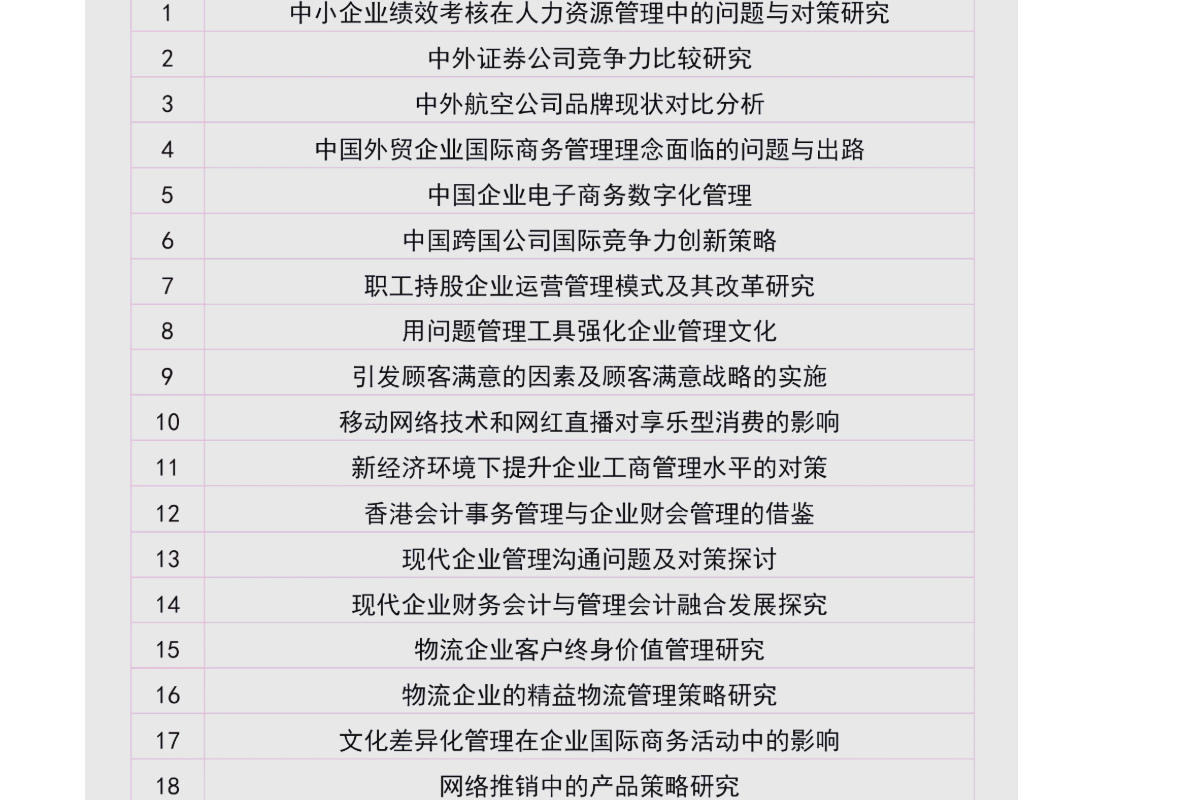 | 1 | 中小企业绩效考核在人力资源管理中的问题与对策研究 |
|---|---|
| 2 | 中外证券公司竞争力比较研究 |
| 3 | 中外航空公司品牌现状对比分析 |
| 4 | 中国外贸企业国际商务管理理念面临的问题与出路 |
| 5 | 中国企业电子商务数字化管理 |
| 6 | 中国跨国公司国际竞争力创新策略 |
| 7 | 职工持股企业运营管理模式及其改革研究 |
| 8 | 用问题管理工具强化企业管理文化 |
| 9 | 引发顾客满意的因素及顾客满意战略的实施 |
| 10 | 移动网络技术和网红直播对享乐型消费的影响 |
| 11 | 新经济环境下提升企业工商管理水平的对策 |
| 12 | 香港会计事务管理与企业财会管理的借鉴 |
| 13 | 现代企业管理沟通问题及对策探讨 |
| 14 | 现代企业财务会计与管理会计融合发展探究 |
| 15 | 物流企业客户终身价值管理研究 |
| 16 | 物流企业的精益物流管理策略研究 |
| 17 | 文化差异化管理在企业国际商务活动中的影响 |
| 18 | 网络推销中的产品策略研究 |